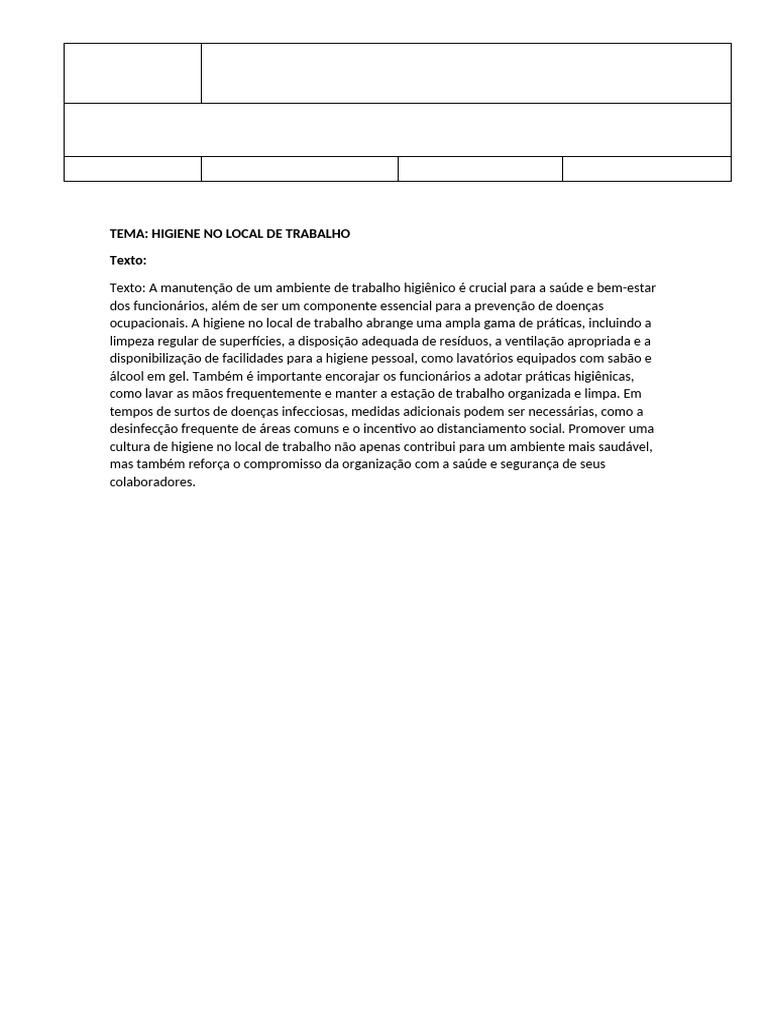 TEMA: HIGIENE NO LOCAL DE TRABALHO

Texto:

Texto: A manutenção de um ambiente de trabalho higiênico é crucial para a saúde e bem-estar dos funcionários, além de ser um componente essencial para a prevenção de doenças ocupacionais. A higiene no local de trabalho abrange uma ampla gama de práticas, incluindo a limpeza regular de superfícies, a disposição adequada de resíduos, a ventilação apropriada e a disponibilização de facilidades para a higiene pessoal, como lavatórios equipados com sabão e álcool em gel. Também é importante encorajar os funcionários a adotar práticas higiênicas, como lavar as mãos frequentemente e manter a estação de trabalho organizada e limpa. Em tempos de surtos de doenças infecciosas, medidas adicionais podem ser necessárias, como a desinfecção frequente de áreas comuns e o incentivo ao distanciamento social. Promover uma cultura de higiene no local de trabalho não apenas contribui para um ambiente mais saudável, mas também reforça o compromisso da organização com a saúde e segurança de seus colaboradores.